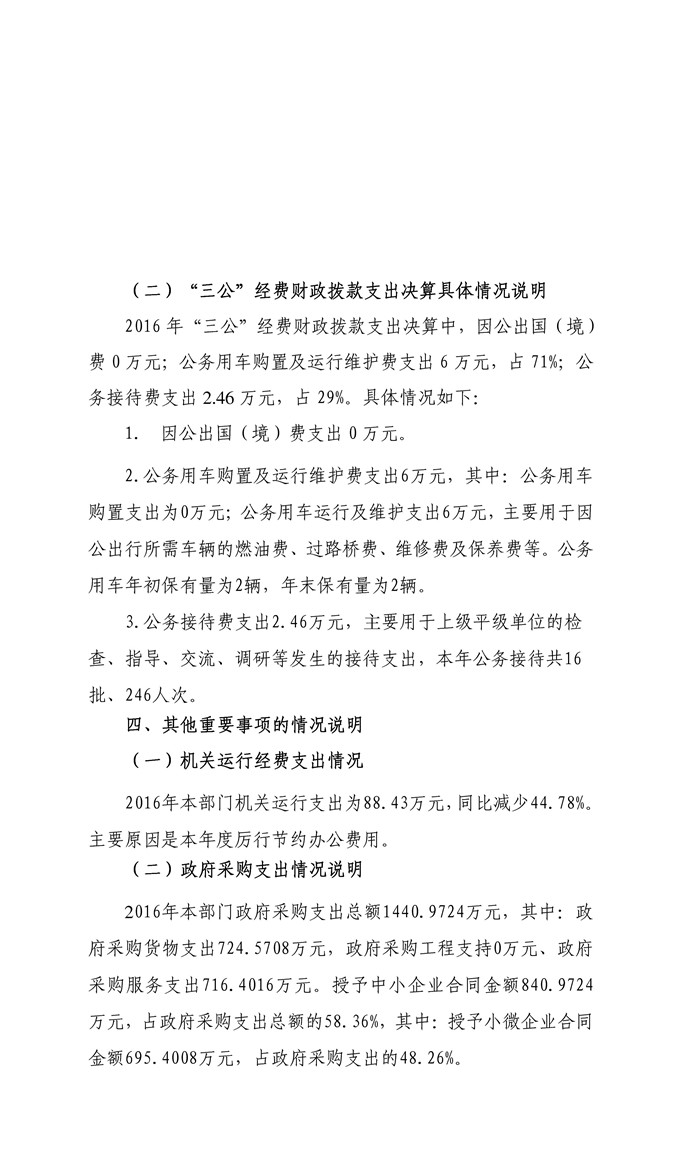 （二）“三公”经费财政拨款支出决算具体情况说明

2016 年“三公”经费财政拨款支出决算中，因公出国（境）费 0 万元；公务用车购置及运行维护费支出 6 万元，占 71%；公务接待费支出 2.46 万元，占 29%。具体情况如下：

1. 因公出国（境）费支出 0 万元。

2.公务用车购置及运行维护费支出6万元，其中：公务用车购置支出为0万元；公务用车运行及维护支出6万元，主要用于因公出行所需车辆的燃油费、过路桥费、维修费及保养费等。公务用车年初保有量为2辆，年末保有量为2辆。

3.公务接待费支出2.46万元，主要用于上级平级单位的检查、指导、交流、调研等发生的接待支出，本年公务接待共16批、246人次。

四、其他重要事项的情况说明

（一）机关运行经费支出情况

2016年本部门机关运行支出为88.43万元，同比减少44.78%。主要原因是本年度厉行节约办公费用。

（二）政府采购支出情况说明

2016年本部门政府采购支出总额1440.9724万元，其中：政府采购货物支出724.5708万元，政府采购工程支持0万元、政府采购服务支出716.4016万元。授予中小企业合同金额840.9724万元，占政府采购支出总额的58.36%，其中：授予小微企业合同金额695.4008万元，占政府采购支出的48.26%。